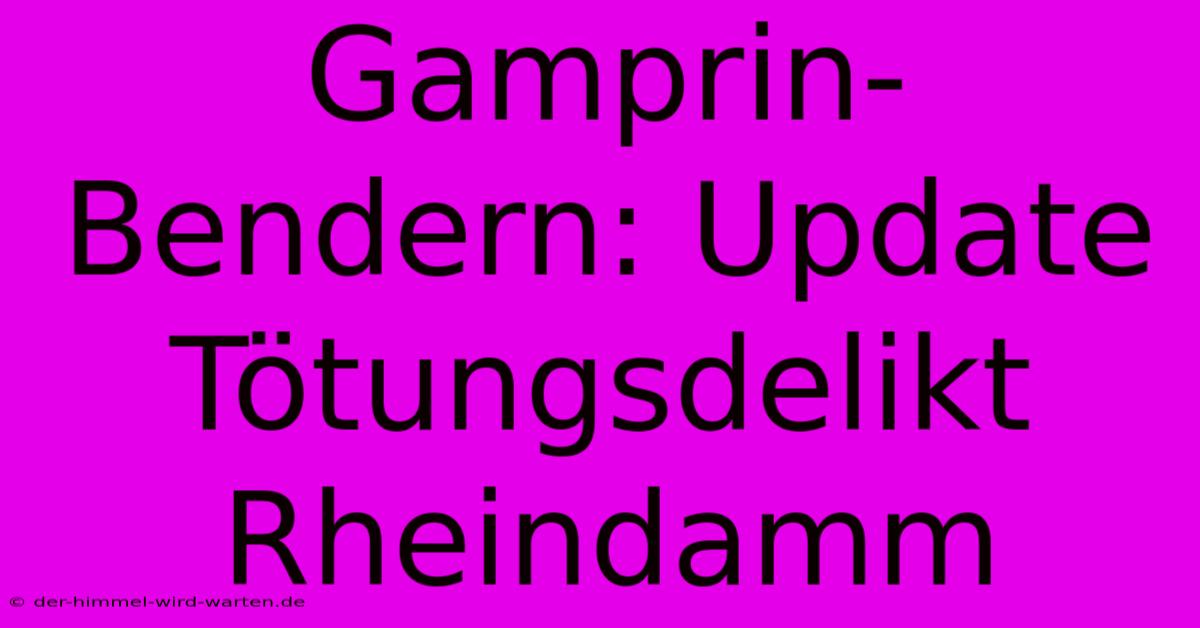 Gamprin-Bendern: Update Tötungsdelikt Rheindamm

© der-himmel-wird-warten.de